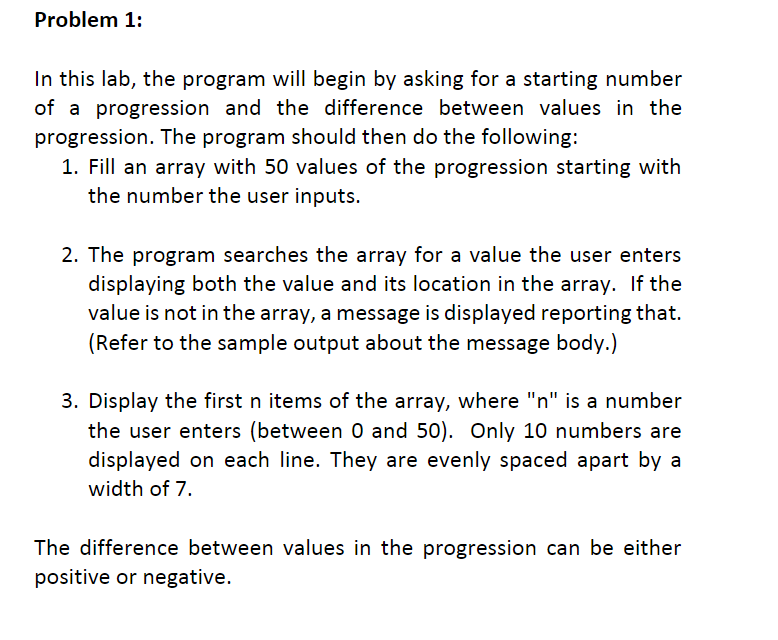 Problem 1:

In this lab, the program will begin by asking for a starting number of a progression and the difference between values in the progression. The program should then do the following:

1. Fill an array with 50 values of the progression starting with the number the user inputs.

2. The program searches the array for a value the user enters displaying both the value and its location in the array. If the value is not in the array, a message is displayed reporting that. (Refer to the sample output about the message body.)

3. Display the first n items of the array, where "n" is a number the user enters (between 0 and 50). Only 10 numbers are displayed on each line. They are evenly spaced apart by a width of 7.

The difference between values in the progression can be either positive or negative.